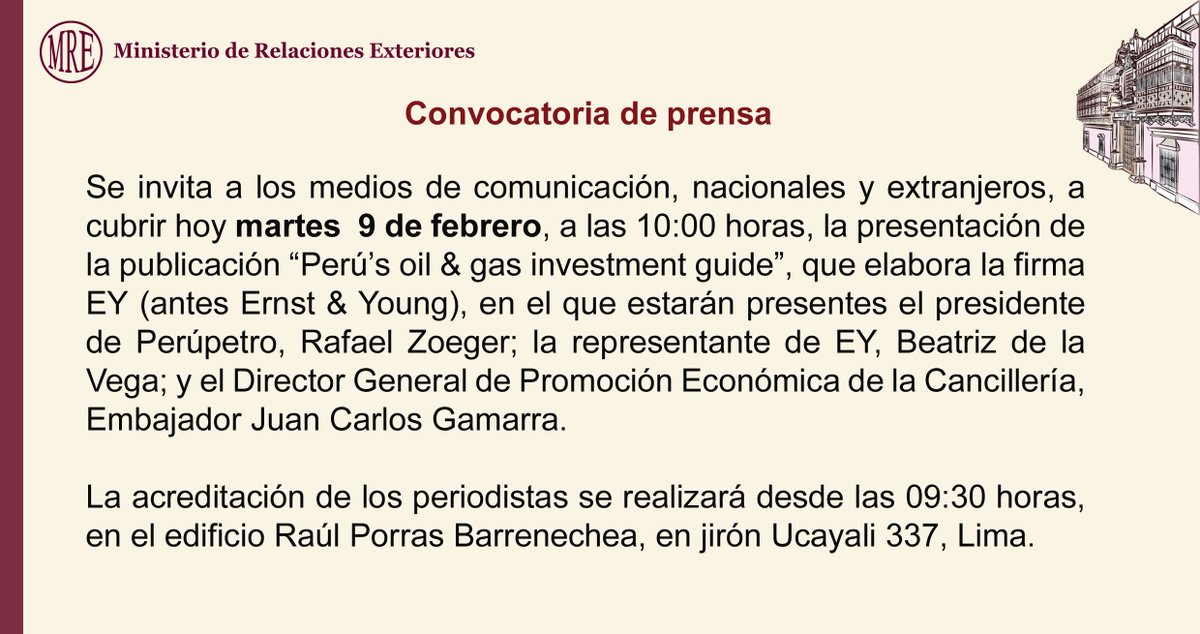 MRE Ministerio de Relaciones Exteriores

Convocatoria de prensa

Se invita a los medios de comunicación, nacionales y extranjeros, a cubrir hoy martes 9 de febrero, a las 10:00 horas, la presentación de la publicación "Perú's oil & gas investment guide", que elabora la firma EY (antes Ernst & Young), en el que estarán presentes el presidente de Perúpetro, Rafael Zoeger; la representante de EY, Beatriz de la Vega; y el Director General de Promoción Económica de la Cancillería, Embajador Juan Carlos Gamarra.

La acreditación de los periodistas se realizará desde las 09:30 horas, en el edificio Raúl Porras Barrenechea, en jirón Ucayali 337, Lima.